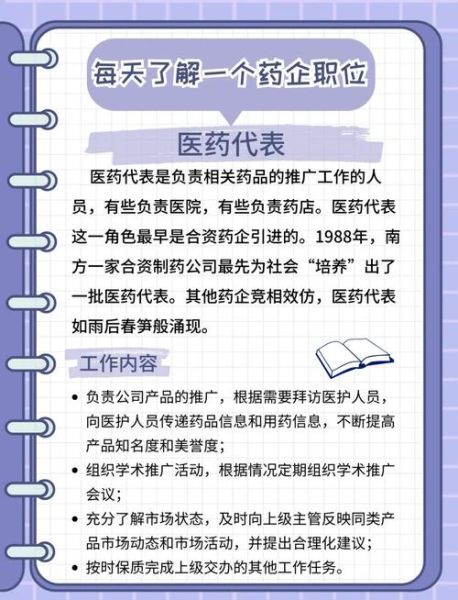 每天了解一个药企职位

医药代表

医药代表是负责相关药品的推广工作的人员，有些负责医院，有些负责药店。医药代表这一角色最早是合资药企引进的。1988年，南方一家合资制药公司最先为社会“培养”出了一批医药代表。其他药企竞相效仿，医药代表如雨后春笋般涌现。

工作内容

• 负责公司产品的推广，根据需要拜访医护人员，向医护人员传递药品信息和用药信息，不断提高产品知名度和美誉度；
• 组织学术推广活动，根据情况定期组织学术推广会议；
• 充分了解市场状态，及时向上级主管反映同类产品市场动态和市场活动，并提出合理化建议；
• 按时保质完成上级交办的其他工作任务。